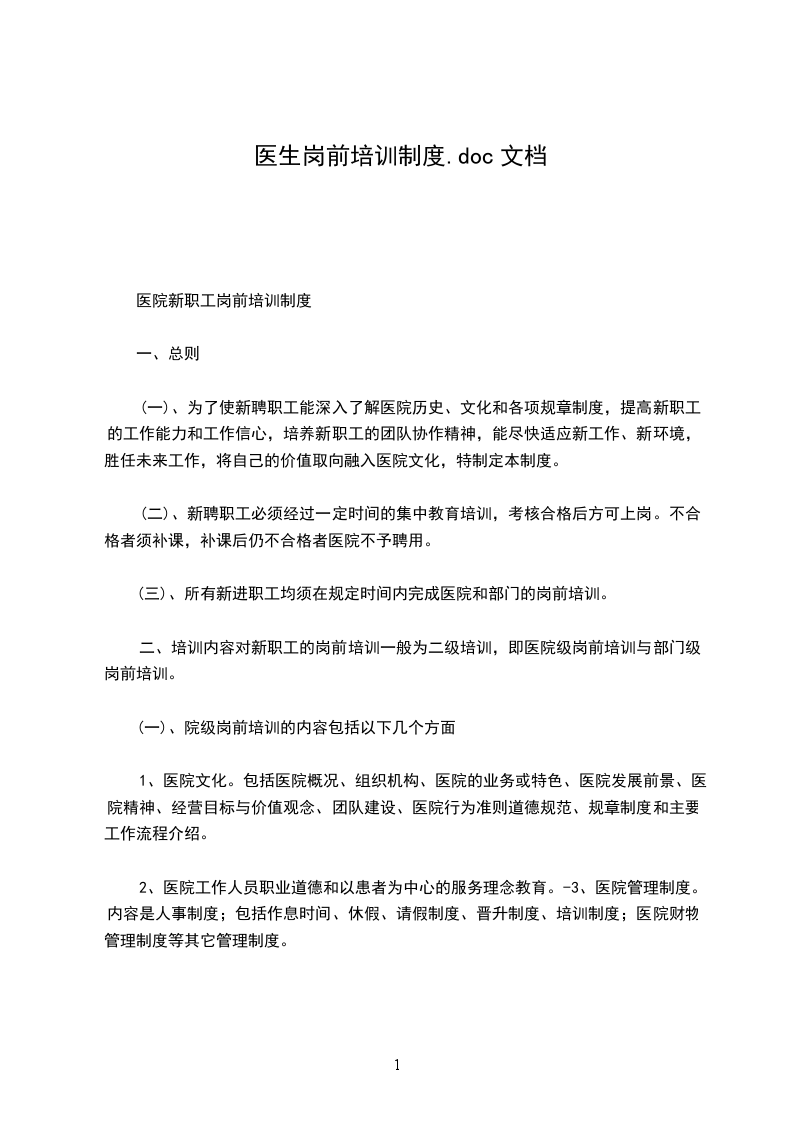 医生岗前培训制度.doc 文档

医院新职工岗前培训制度

一、总则

（一）、为了使新聘职工能深入了解医院历史、文化和各项规章制度，提高新职工的工作能力和工作信心，培养新职工的团队协作精神，能尽快适应新工作、新环境，胜任未来工作，将自己的价值取向融入医院文化，特制定本制度。

（二）、新聘职工必须经过一定时间的集中教育培训，考核合格后方可上岗。不合格者须补课，补课后仍不合格者医院不予聘用。

（三）、所有新进职工均须在规定时间内完成医院和部门的岗前培训。

二、培训内容对新职工的岗前培训一般为二级培训，即医院级岗前培训与部门级岗前培训。

（一）、院级岗前培训的内容包括以下几个方面

1、医院文化。包括医院概况、组织机构、医院的业务或特色、医院发展前景、医院精神、经营目标与价值观念、团队建设、医院行为准则道德规范、规章制度和主要工作流程介绍。

2、医院工作人员职业道德和以患者为中心的服务理念教育。-3、医院管理制度。内容是人事制度；包括作息时间、休假、请假制度、晋升制度、培训制度；医院财物管理制度等其它管理制度。

1